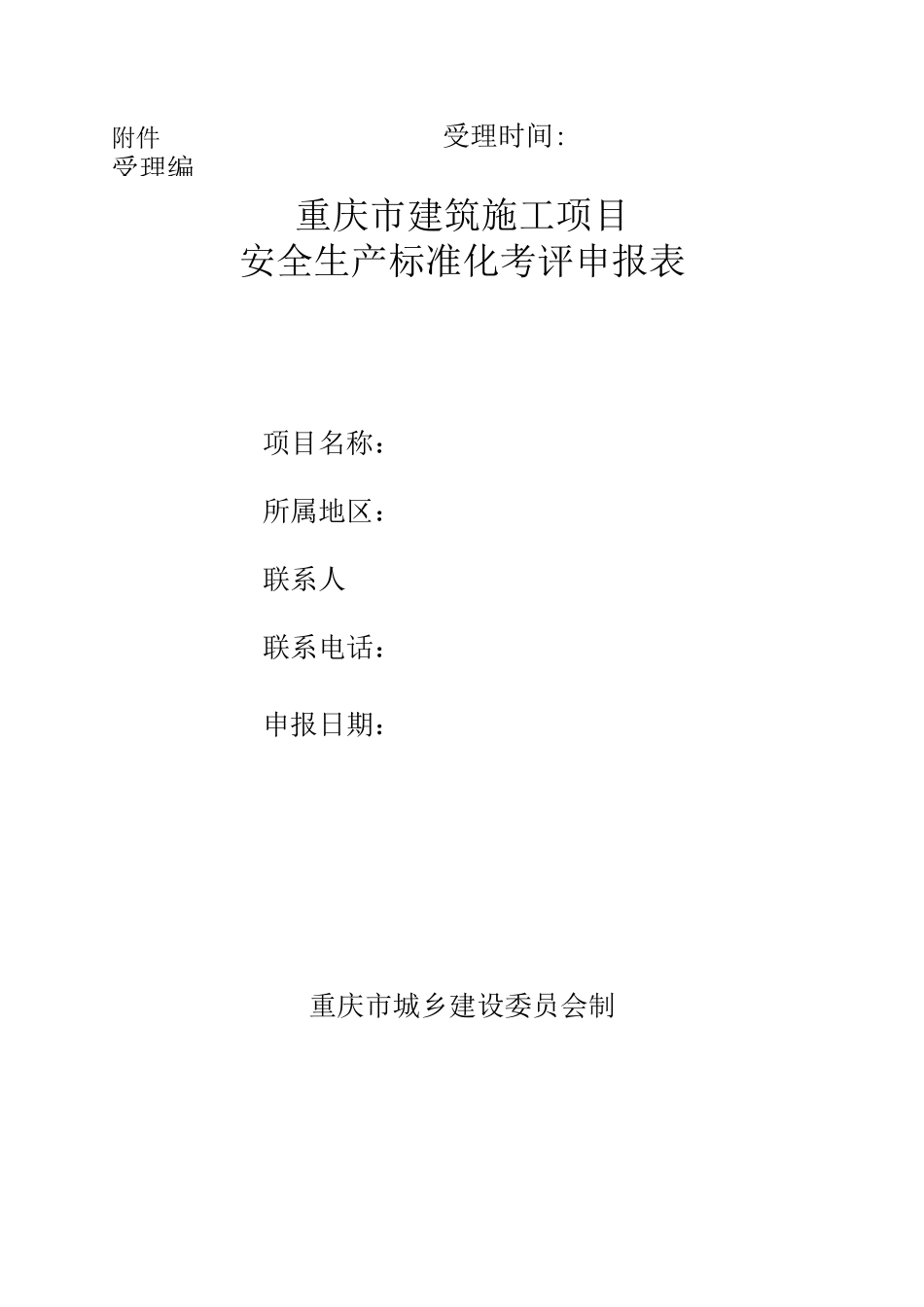 附件

受理时间:

受理编

重庆市建筑施工项目
安全生产标准化考评申报表

项目名称:

所属地区:

联系人

联系电话:

申报日期:

重庆市城乡建设委员会制